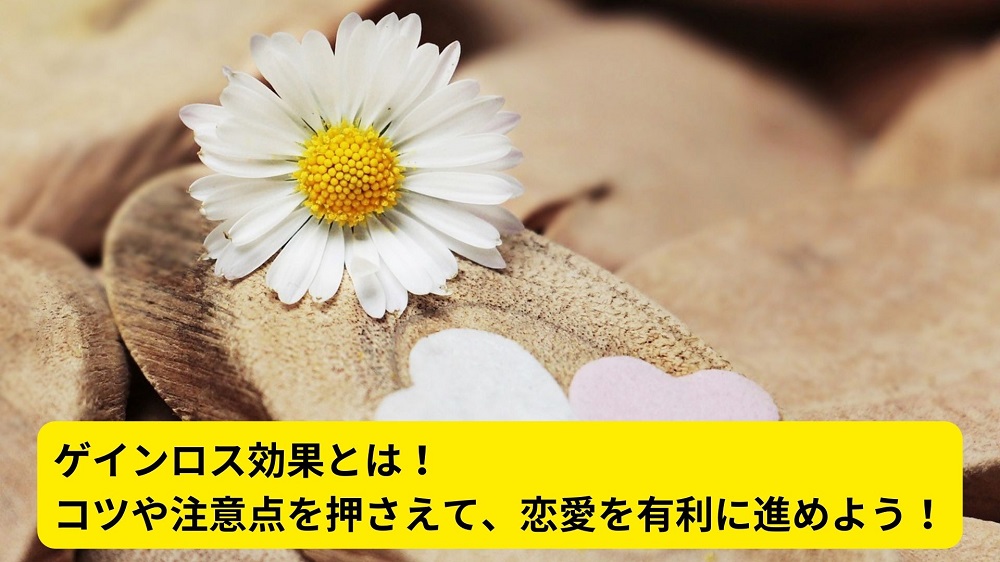 ゲインロス効果とは！
コツや注意点を押さえて、恋愛を有利に進めよう！